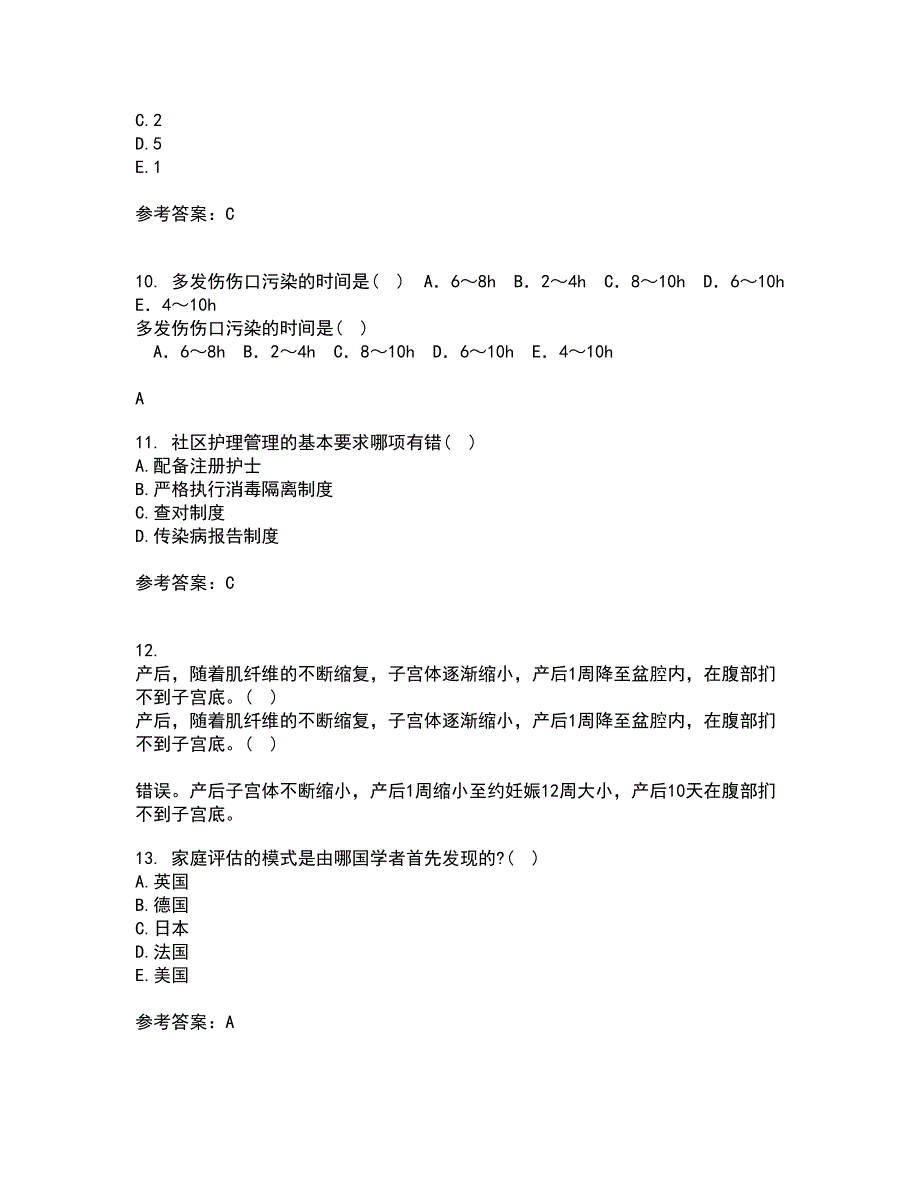 C.2
D.5
E.1

参考答案：C

10. 多发伤伤口污染的时间是（ ） A．6～8h B．2～4h C．8～10h D．6～10h E．4～10h
多发伤伤口污染的时间是（ ）
A．6～8h B．2～4h C．8～10h D．6～10h E．4～10h

A

11. 社区护理管理的基本要求哪项有错（ ）
A.配备注册护士
B.严格执行消毒隔离制度
C.查对制度
D.传染病报告制度

参考答案：C

12.
产后，随着肌纤维的不断缩复，子宫体逐渐缩小，产后1周降至盆腔内，在腹部扪不到子宫底。（ ）
产后，随着肌纤维的不断缩复，子宫体逐渐缩小，产后1周降至盆腔内，在腹部扪不到子宫底。（ ）

错误。产后子宫体不断缩小，产后1周缩小至约妊娠12周大小，产后10天在腹部扪不到子宫底。

13. 家庭评估的模式是由哪国学者首先发现的?（ ）
A.英国
B.德国
C.日本
D.法国
E.美国

参考答案：A